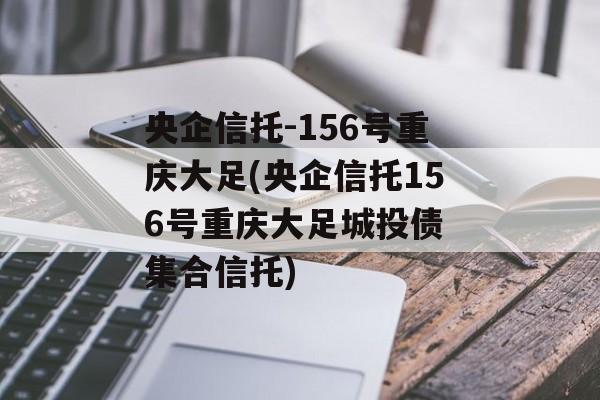 央企信托-156号重庆大足(央企信托156号重庆大足城投债集合信托)